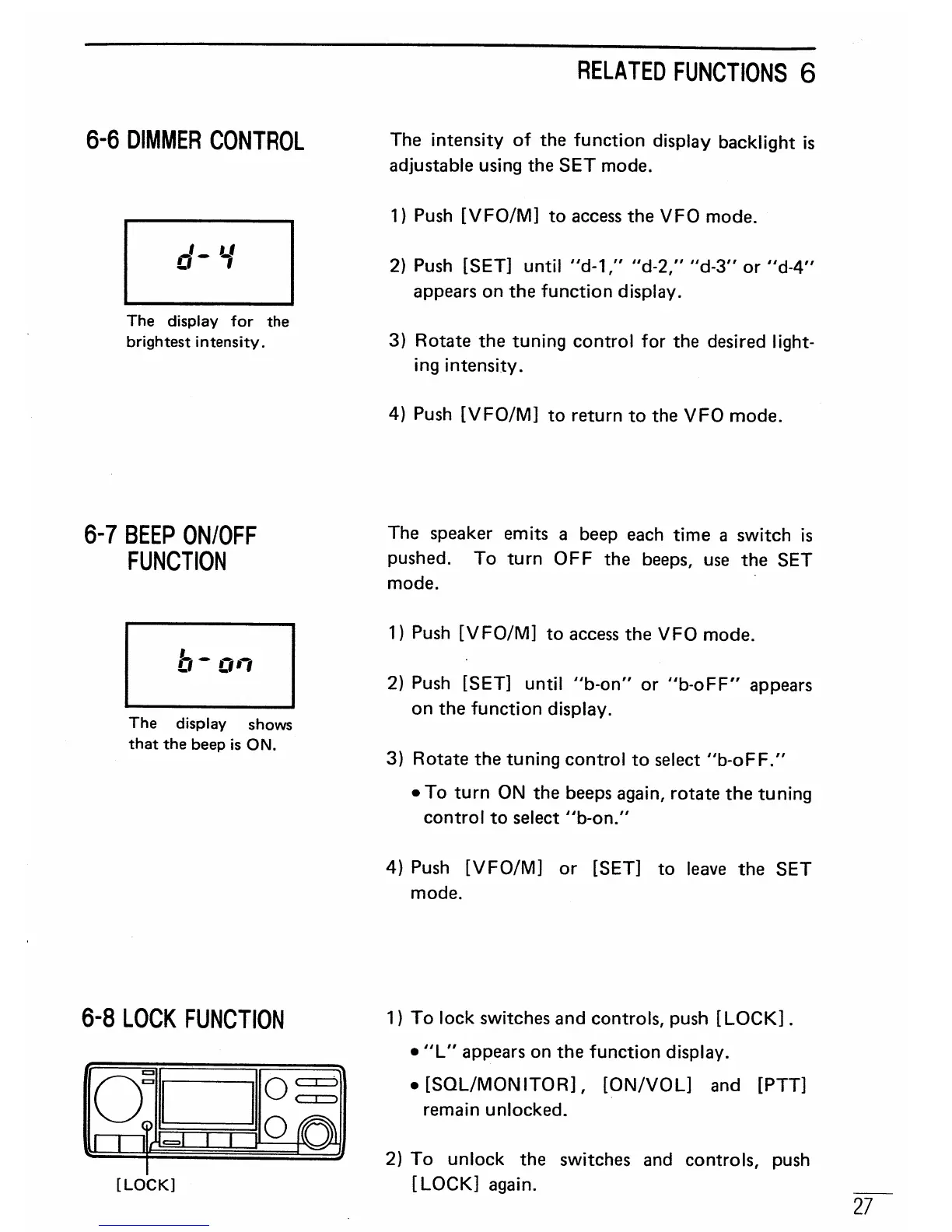 RELATED FUNCTIONS 6

6-6 DIMMER CONTROL

d-4

The display for the brightest intensity.

The intensity of the function display backlight is adjustable using the SET mode.

1) Push [VFO/M] to access the VFO mode.

2) Push [SET] until "d-1," "d-2," "d-3" or "d-4" appears on the function display.

3) Rotate the tuning control for the desired lighting intensity.

4) Push [VFO/M] to return to the VFO mode.

6-7 BEEP ON/OFF FUNCTION

b-on

The display shows that the beep is ON.

The speaker emits a beep each time a switch is pushed. To turn OFF the beeps, use the SET mode.

1) Push [VFO/M] to access the VFO mode.

2) Push [SET] until "b-on" or "b-oFF" appears on the function display.

3) Rotate the tuning control to select "b-oFF."

• To turn ON the beeps again, rotate the tuning control to select "b-on."

4) Push [VFO/M] or [SET] to leave the SET mode.

6-8 LOCK FUNCTION

[LOCK]

1) To lock switches and controls, push [LOCK].

• "L" appears on the function display.

• [SQL/MONITOR], [ON/VOL] and [PTT] remain unlocked.

2) To unlock the switches and controls, push [LOCK] again.

27